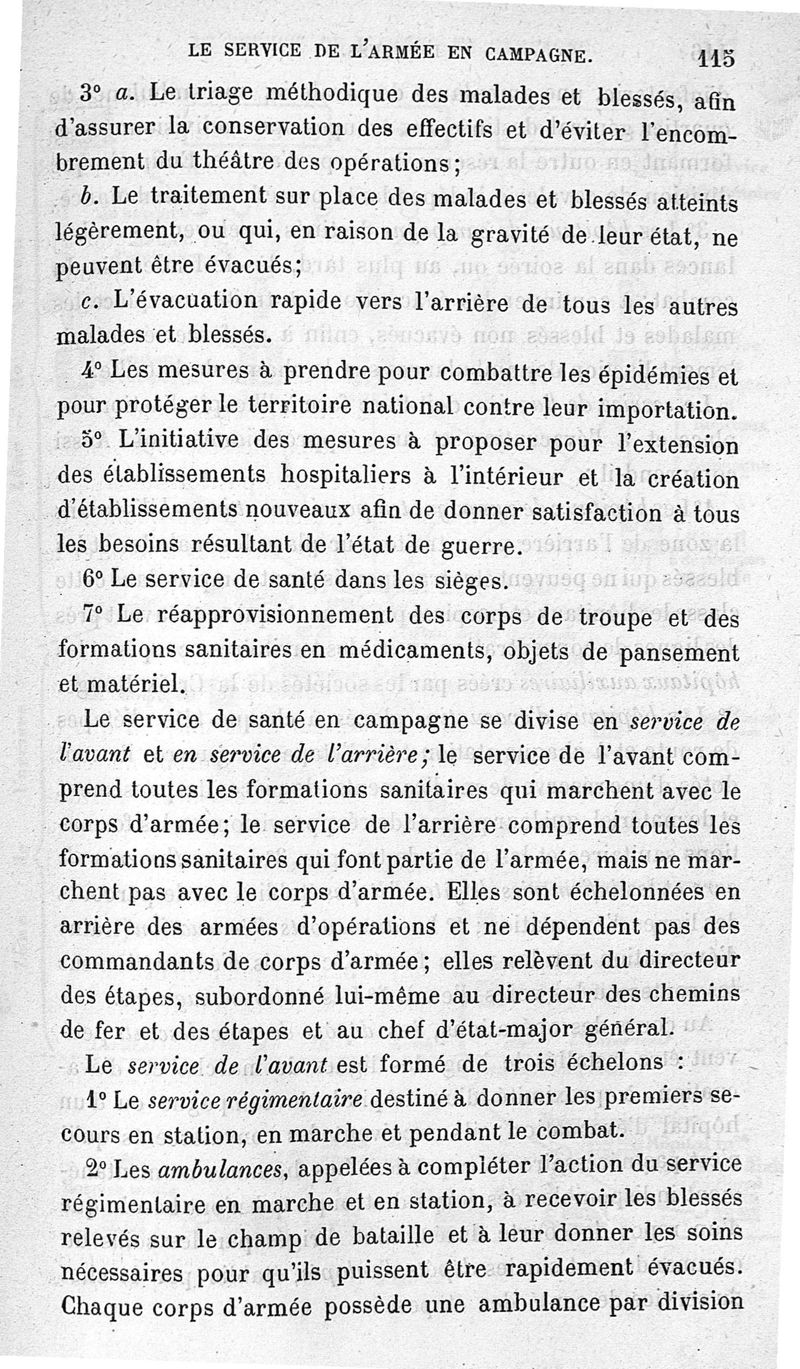 LE SERVICE DE L'ARMÉE EN CAMPAGNE. 115

3° a. Le triage méthodique des malades et blessés, afin d'assurer la conservation des effectifs et d'éviter l'encombrement du théâtre des opérations;

b. Le traitement sur place des malades et blessés atteints légèrement, ou qui, en raison de la gravité de leur état, ne peuvent être évacués;

c. L'évacuation rapide vers l'arrière de tous les autres malades et blessés.

4° Les mesures à prendre pour combattre les épidémies et pour protéger le territoire national contre leur importation.

5° L'initiative des mesures à proposer pour l'extension des établissements hospitaliers à l'intérieur et la création d'établissements nouveaux afin de donner satisfaction à tous les besoins résultant de l'état de guerre.

6° Le service de santé dans les sièges.

7° Le réapprovisionnement des corps de troupe et des formations sanitaires en médicaments, objets de pansement et matériel.

Le service de santé en campagne se divise en service de l'avant et en service de l'arrière; le service de l'avant comprend toutes les formations sanitaires qui marchent avec le corps d'armée; le service de l'arrière comprend toutes les formations sanitaires qui font partie de l'armée, mais ne marchent pas avec le corps d'armée. Elles sont échelonnées en arrière des armées d'opérations et ne dépendent pas des commandants de corps d'armée; elles relèvent du directeur des étapes, subordonné lui-même au directeur des chemins de fer et des étapes et au chef d'état-major général.

Le service de l'avant est formé de trois échelons :

1° Le service régimentaire destiné à donner les premiers secours en station, en marche et pendant le combat.

2° Les ambulances, appelées à compléter l'action du service régimentaire en marche et en station, à recevoir les blessés relevés sur le champ de bataille et à leur donner les soins nécessaires pour qu'ils puissent être rapidement évacués. Chaque corps d'armée possède une ambulance par division